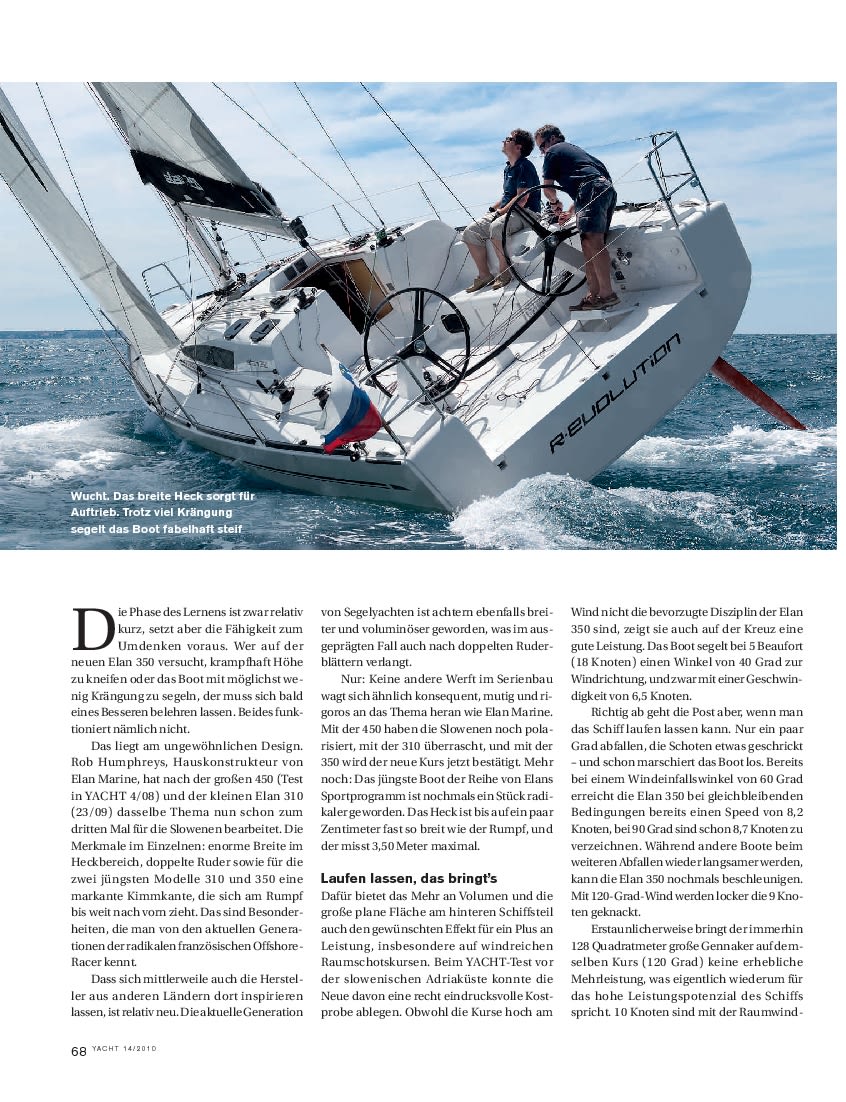 R·EVOLUTION

Wucht. Das breite Heck sorgt für Auftrieb. Trotz viel Krängung segelt das Boot fabelhaft steif

Die Phase des Lernens ist zwar relativ kurz, setzt aber die Fähigkeit zum Umdenken voraus. Wer auf der neuen Elan 350 versucht, krampfhaft Höhe zu kneifen oder das Boot mit möglichst wenig Krängung zu segeln, der muss sich bald eines Besseren belehren lassen. Beides funktioniert nämlich nicht.

Das liegt am ungewöhnlichen Design. Rob Humphreys, Hauskonstrukteur von Elan Marine, hat nach der großen 450 (Test in YACHT 4/08) und der kleinen Elan 310 (23/09) dasselbe Thema nun schon zum dritten Mal für die Slowenen bearbeitet. Die Merkmale im Einzelnen: enorme Breite im Heckbereich, doppelte Ruder sowie für die zwei jüngsten Modelle 310 und 350 eine markante Kimmkante, die sich am Rumpf bis weit nach vorn zieht. Das sind Besonderheiten, die man von den aktuellen Generationen der radikalen französischen Offshore-Racer kennt.

Dass sich mittlerweile auch die Hersteller aus anderen Ländern dort inspirieren lassen, ist relativ neu. Die aktuelle Generation von Segelyachten ist achtern ebenfalls breiter und voluminöser geworden, was im ausgeprägten Fall auch nach doppelten Ruderblättern verlangt.

Nur: Keine andere Werft im Serienbau wagt sich ähnlich konsequent, mutig und rigoros an das Thema heran wie Elan Marine. Mit der 450 haben die Slowenen noch polarisiert, mit der 310 überrascht, und mit der 350 wird der neue Kurs jetzt bestätigt. Mehr noch: Das jüngste Boot der Reihe von Elans Sportprogramm ist nochmals ein Stück radikaler geworden. Das Heck ist bis auf ein paar Zentimeter fast so breit wie der Rumpf, und der misst 3,50 Meter maximal.

Laufen lassen, das bringt's

Dafür bietet das Mehr an Volumen und die große plane Fläche am hinteren Schiffsteil auch den gewünschten Effekt für ein Plus an Leistung, insbesondere auf windreichen Raumschotskursen. Beim YACHT-Test vor der slowenischen Adriaküste konnte die Neue davon eine recht eindrucksvolle Kostprobe ablegen. Obwohl die Kurse hoch am Wind nicht die bevorzugte Disziplin der Elan 350 sind, zeigt sie auch auf der Kreuz eine gute Leistung. Das Boot segelt bei 5 Beaufort (18 Knoten) einen Winkel von 40 Grad zur Windrichtung, und zwar mit einer Geschwindigkeit von 6,5 Knoten.

Richtig ab geht die Post aber, wenn man das Schiff laufen lassen kann. Nur ein paar Grad abfallen, die Schoten etwas geschrickt – und schon marschiert das Boot los. Bereits bei einem Windeinfallswinkel von 60 Grad erreicht die Elan 350 bei gleichbleibenden Bedingungen bereits einen Speed von 8,2 Knoten, bei 90 Grad sind schon 8,7 Knoten zu verzeichnen. Während andere Boote beim weiteren Abfallen wieder langsamer werden, kann die Elan 350 nochmals beschleunigen. Mit 120-Grad-Wind werden locker die 9 Knoten geknackt.

Erstaunlicherweise bringt der immerhin 128 Quadratmeter große Gennaker auf demselben Kurs (120 Grad) keine erhebliche Mehrleistung, was eigentlich wiederum für das hohe Leistungspotenzial des Schiffs spricht. 10 Knoten sind mit der Raumwind-

68 YACHT 14/2010